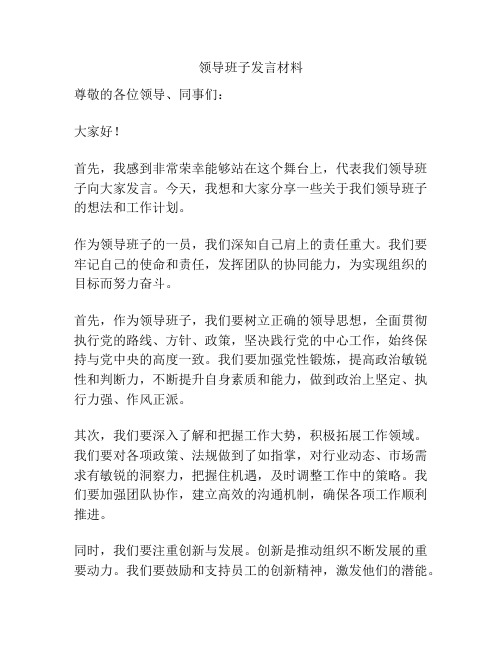 领导班子发言材料

尊敬的各位领导、同事们：

大家好！

首先，我感到非常荣幸能够站在这个舞台上，代表我们领导班子向大家发言。今天，我想和大家分享一些关于我们领导班子的想法和工作计划。

作为领导班子的一员，我们深知自己肩上的责任重大。我们要牢记自己的使命和责任，发挥团队的协同能力，为实现组织的目标而努力奋斗。

首先，作为领导班子，我们要树立正确的领导思想，全面贯彻执行党的路线、方针、政策，坚决践行党的中心工作，始终保持与党中央的高度一致。我们要加强党性锻炼，提高政治敏锐性和判断力，不断提升自身素质和能力，做到政治上坚定、执行力强、作风正派。

其次，我们要深入了解和把握工作大势，积极拓展工作领域。我们要对各项政策、法规做到了如指掌，对行业动态、市场需求有敏锐的洞察力，把握住机遇，及时调整工作中的策略。我们要加强团队协作，建立高效的沟通机制，确保各项工作顺利推进。

同时，我们要注重创新与发展。创新是推动组织不断发展的重要动力。我们要鼓励和支持员工的创新精神，激发他们的潜能。